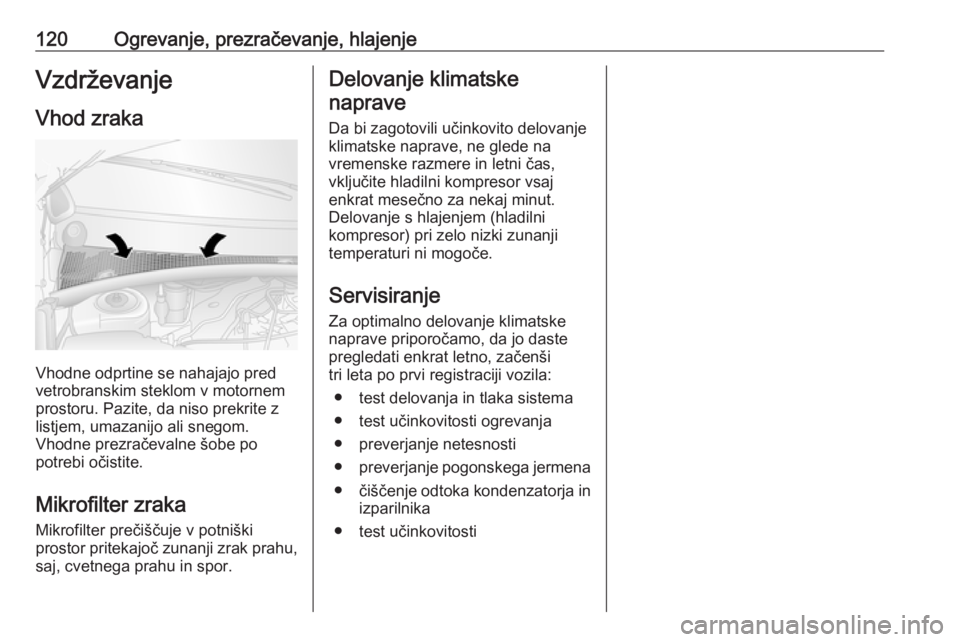 120 Ogrevanje, prezračevanje, hlajenje

Vzdrževanje

Vhod zraka

Vhodne odprtine se nahajajo pred vetrobranskim steklom v motornem prostoru. Pazite, da niso prekrite z listjem, umazanijo ali snegom. Vhodne prezračevalne šobe po potrebi očistite.

Mikrofilter zraka

Mikrofilter prečiščuje v potniški prostor pritekajoč zunanji zrak prahu, saj, cvetnega prahu in spor.

Delovanje klimatske naprave

Da bi zagotovili učinkovito delovanje klimatske naprave, ne glede na vremenske razmere in letni čas, vključite hladilni kompresor vsaj enkrat mesečno za nekaj minut. Delovanje s hlajenjem (hladilni kompresor) pri zelo nizki zunanji temperaturi ni mogoče.

Servisiranje

Za optimalno delovanje klimatske naprave priporočamo, da jo daste pregledati enkrat letno, začenši tri leta po prvi registraciji vozila:

● test delovanja in tlaka sistema
● test učinkovitosti ogrevanja
● preverjanje netesnosti
● preverjanje pogonskega jermena
● čiščenje odtoka kondenzatorja in izparilnika
● test učinkovitosti

carmanualsonline.info